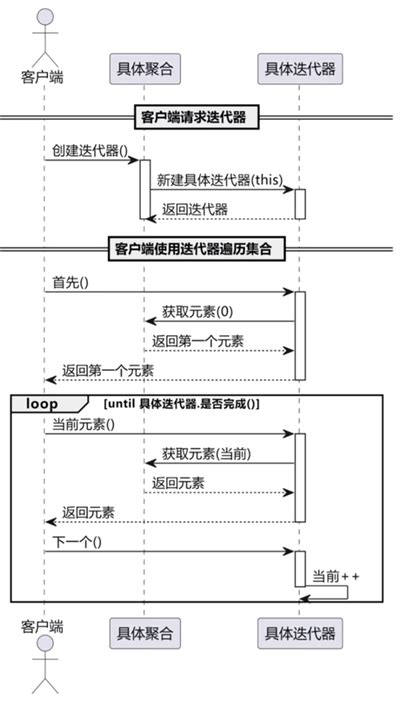 客户端

具体聚合

具体迭代器

客户端请求迭代器

创建迭代器()

新建具体迭代器(this)

返回迭代器

客户端使用迭代器遍历集合

首先()

获取元素(0)

返回第一个元素

返回第一个元素

loop

[until 具体迭代器.是否完成()]

当前元素()

获取元素(当前)

返回元素

返回元素

下一个()

当前++

客户端

具体聚合

具体迭代器